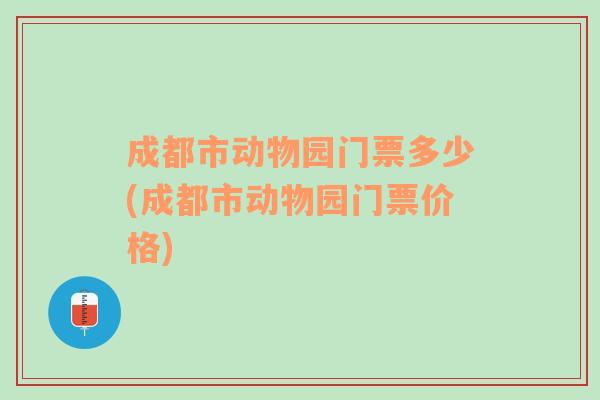 成都市动物园门票多少(成都市动物园门票价格)